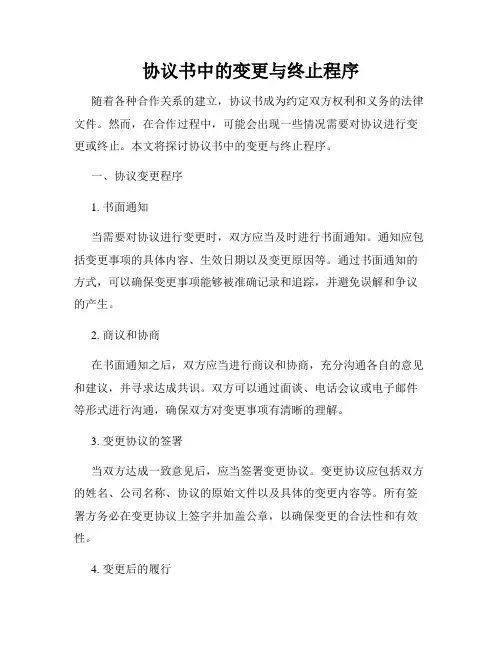 协议书中的变更与终止程序

随着各种合作关系的建立，协议书成为约定双方权利和义务的法律文件。然而，在合作过程中，可能会出现一些情况需要对协议进行变更或终止。本文将探讨协议书中的变更与终止程序。

一、协议变更程序

1. 书面通知

当需要对协议进行变更时，双方应当及时进行书面通知。通知应包括变更事项的具体内容、生效日期以及变更原因等。通过书面通知的方式，可以确保变更事项能够被准确记录和追踪，并避免误解和争议的产生。

2. 商议和协商

在书面通知之后，双方应当进行商议和协商，充分沟通各自的意见和建议，并寻求达成共识。双方可以通过面谈、电话会议或电子邮件等形式进行沟通，确保双方对变更事项有清晰的理解。

3. 变更协议的签署

当双方达成一致意见后，应当签署变更协议。变更协议应包括双方的姓名、公司名称、协议的原始文件以及具体的变更内容等。所有签署方务必在变更协议上签字并加盖公章，以确保变更的合法性和有效性。

4. 变更后的履行